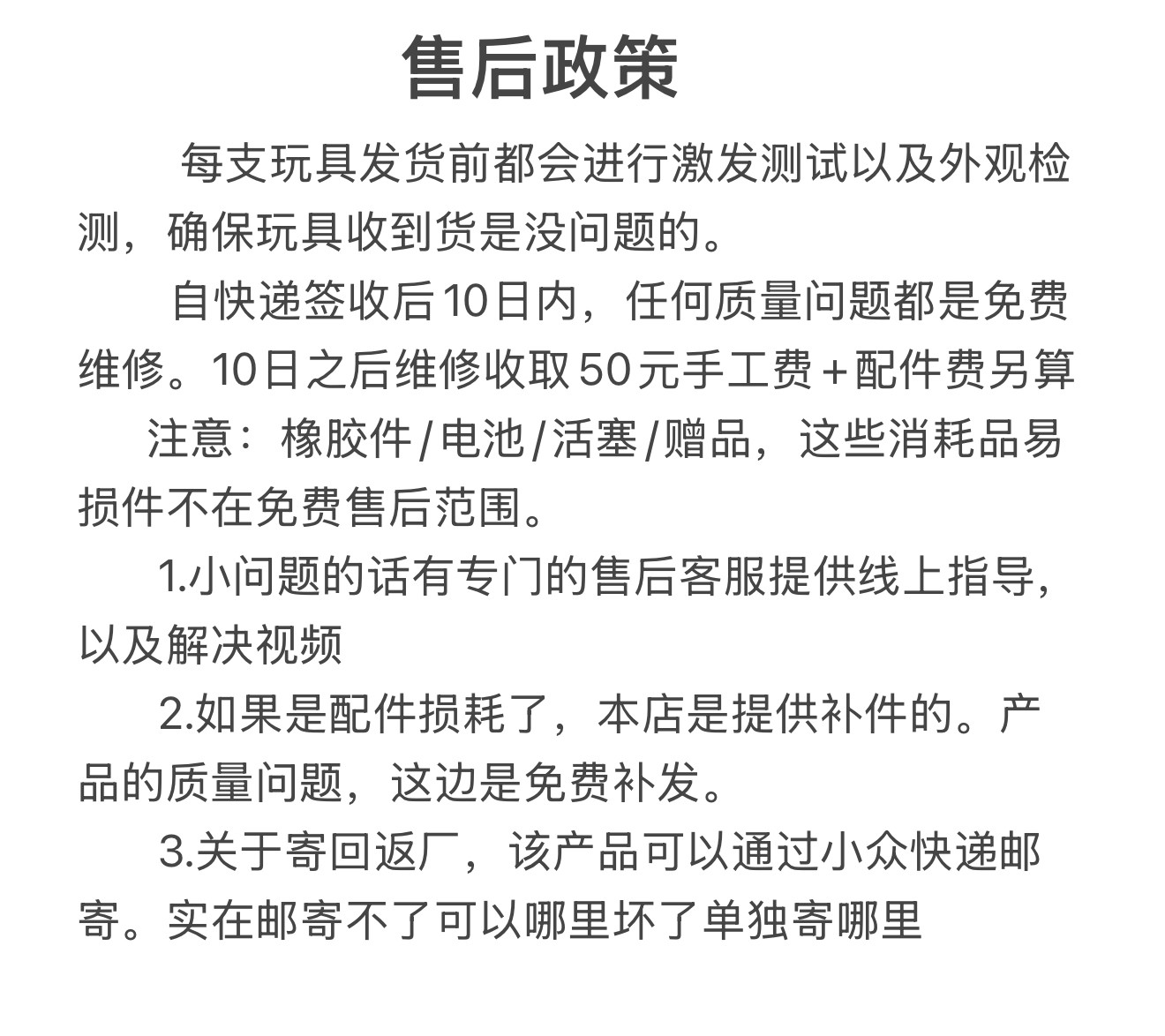 售后政策

每支玩具发货前都会进行激发测试以及外观检测，确保玩具收到货是没问题的。

自快递签收后10日内，任何质量问题都是免费维修。10日之后维修收取50元手工费+配件费另算

注意：橡胶件/电池/活塞/赠品，这些消耗品易损件不在免费售后范围。

1.小问题的话有专门的售后客服提供线上指导，以及解决视频

2.如果是配件损耗了，本店是提供补件的。产品的质量问题，这边是免费补发。

3.关于寄回返厂，该产品可以通过小众快递邮寄。实在邮寄不了可以哪里坏了单独寄哪里